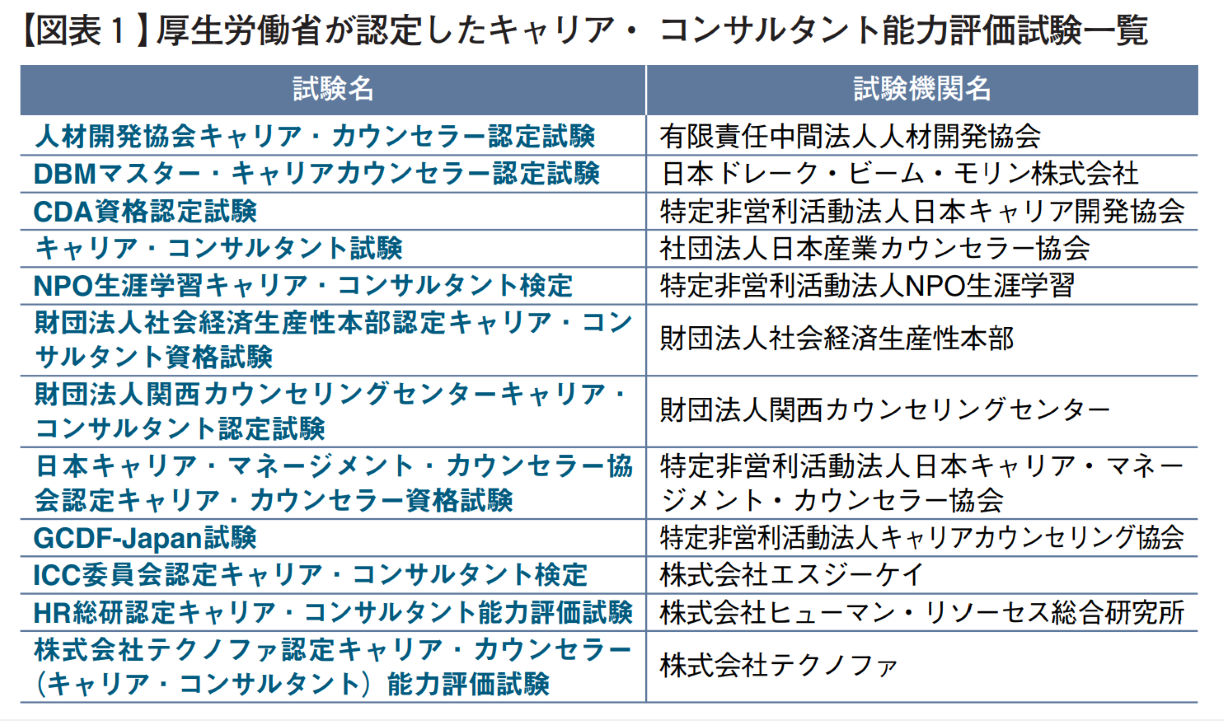 【図表１】厚生労働省が認定したキャリア・ コンサルタント能力評価試験一覧

| 試験名 | 試験機関名 |
|---|---|
| 人材開発協会キャリア・カウンセラー認定試験 | 有限責任中間法人人材開発協会 |
| DBMマスター・キャリアカウンセラー認定試験 | 日本ドレーク・ビーム・モリン株式会社 |
| CDA資格認定試験 | 特定非営利活動法人日本キャリア開発協会 |
| キャリア・コンサルタント試験 | 社団法人日本産業カウンセラー協会 |
| NPO生涯学習キャリア・コンサルタント検定 | 特定非営利活動法人NPO生涯学習 |
| 財団法人社会経済生産性本部認定キャリア・コンサルタント資格試験 | 財団法人社会経済生産性本部 |
| 財団法人関西カウンセリングセンターキャリア・コンサルタント認定試験 | 財団法人関西カウンセリングセンター |
| 日本キャリア・マネージメント・カウンセラー協会認定キャリア・カウンセラー資格試験 | 特定非営利活動法人日本キャリア・マネージメント・カウンセラー協会 |
| GCDF-Japan試験 | 特定非営利活動法人キャリアカウンセリング協会 |
| ICC委員会認定キャリア・コンサルタント検定 | 株式会社エスジーケイ |
| HR総研認定キャリア・コンサルタント能力評価試験 | 株式会社ヒューマン・リソーセス総合研究所 |
| 株式会社テクノファ認定キャリア・カウンセラー（キャリア・コンサルタント）能力評価試験 | 株式会社テクノファ |